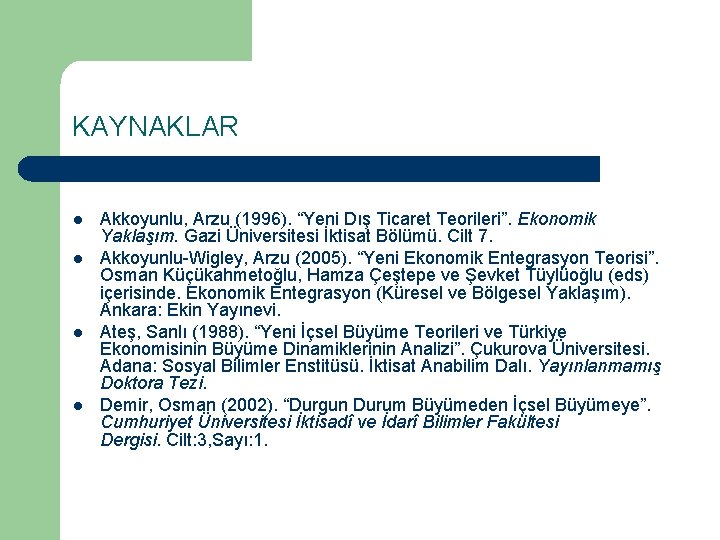 KAYNAKLAR

• Akkoyunlu, Arzu (1996). "Yeni Dış Ticaret Teorileri". Ekonomik Yaklaşım. Gazi Üniversitesi İktisat Bölümü. Cilt 7.
• Akkoyunlu-Wigley, Arzu (2005). "Yeni Ekonomik Entegrasyon Teorisi". Osman Küçükahmetoğlu, Hamza Çeştepe ve Şevket Tüylüoğlu (eds) içerisinde. Ekonomik Entegrasyon (Küresel ve Bölgesel Yaklaşım). Ankara: Ekin Yayınevi.
• Ateş, Sanlı (1988). "Yeni İçsel Büyüme Teorileri ve Türkiye Ekonomisinin Büyüme Dinamiklerinin Analizi". Çukurova Üniversitesi. Adana: Sosyal Bilimler Enstitüsü. İktisat Anabilim Dalı. Yayınlanmamış Doktora Tezi.
• Demir, Osman (2002). "Durgun Durum Büyümeden İçsel Büyümeye". Cumhuriyet Üniversitesi İktisadî ve İdarî Bilimler Fakültesi Dergisi. Cilt:3,Sayı:1.